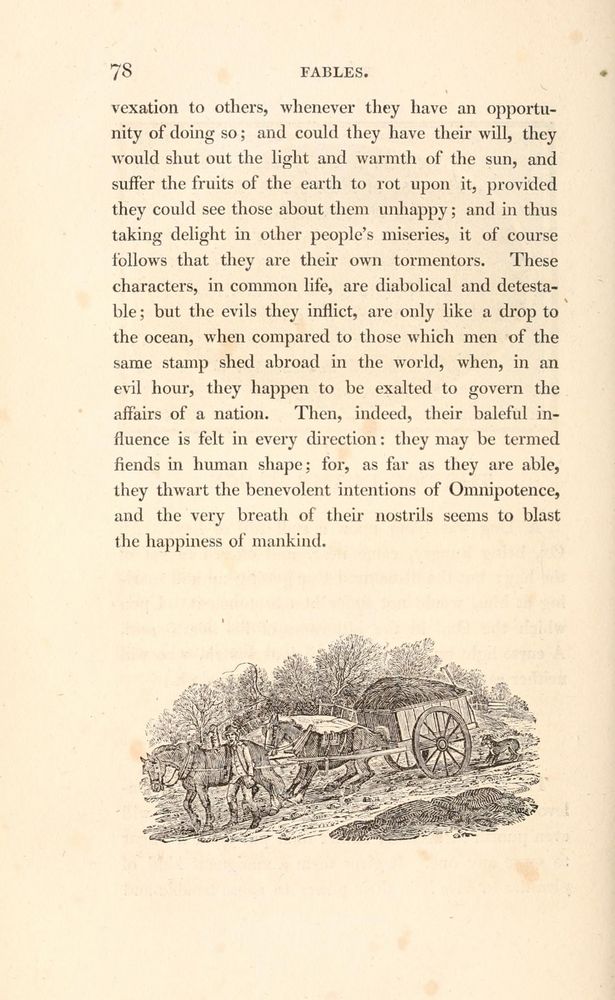 78 FABLES.

vexation to others, whenever they have an opportunity of doing so; and could they have their will, they would shut out the light and warmth of the sun, and suffer the fruits of the earth to rot upon it, provided they could see those about them unhappy; and in thus taking delight in other people's miseries, it of course follows that they are their own tormentors. These characters, in common life, are diabolical and detestable; but the evils they inflict, are only like a drop to the ocean, when compared to those which men of the same stamp shed abroad in the world, when, in an evil hour, they happen to be exalted to govern the affairs of a nation. Then, indeed, their baleful influence is felt in every direction: they may be termed fiends in human shape; for, as far as they are able, they thwart the benevolent intentions of Omnipotence, and the very breath of their nostrils seems to blast the happiness of mankind.